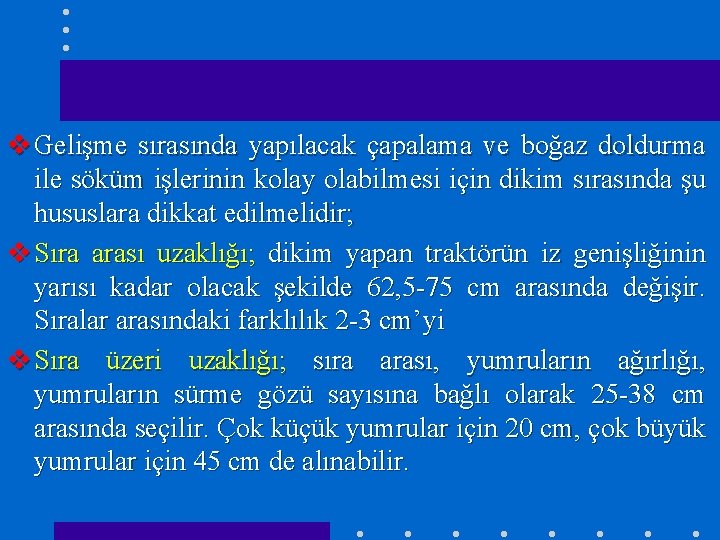 ❖ Gelişme sırasında yapılacak çapalama ve boğaz doldurma ile söküm işlerinin kolay olabilmesi için dikim sırasında şu hususlara dikkat edilmelidir;

❖ Sıra arası uzaklığı; dikim yapan traktörün iz genişliğinin yarısı kadar olacak şekilde 62,5-75 cm arasında değişir. Sıralar arasındaki farklılık 2-3 cm'yi

❖ Sıra üzeri uzaklığı; sıra arası, yumruların ağırlığı, yumruların sürme gözü sayısına bağlı olarak 25-38 cm arasında seçilir. Çok küçük yumrular için 20 cm, çok büyük yumrular için 45 cm de alınabilir.